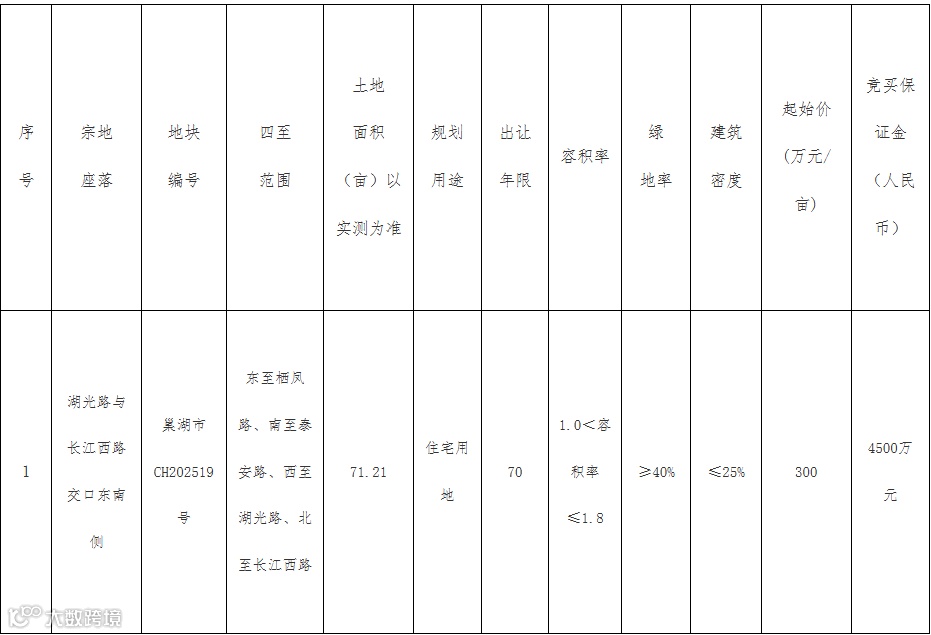 | 序号 | 宗地座落 | 地块编号 | 四至范围 | 土地面积（亩）以实测为准 | 规划用途 | 出让年限 | 容积率 | 绿地率 | 建筑密度 | 起始价（万元/亩） | 竞买保证金（人民币） |
|---|---|---|---|---|---|---|---|---|---|---|---|
| 1 | 湖光路与长江西路交口东南侧 | 巢湖市CH202519号 | 东至栖凤路、南至泰安路、西至湖光路、北至长江西路 | 71.21 | 住宅用地 | 70 | 1.0<容积率≤1.8 | ≥40% | ≤25% | 300 | 4500万元 |

大数跨境